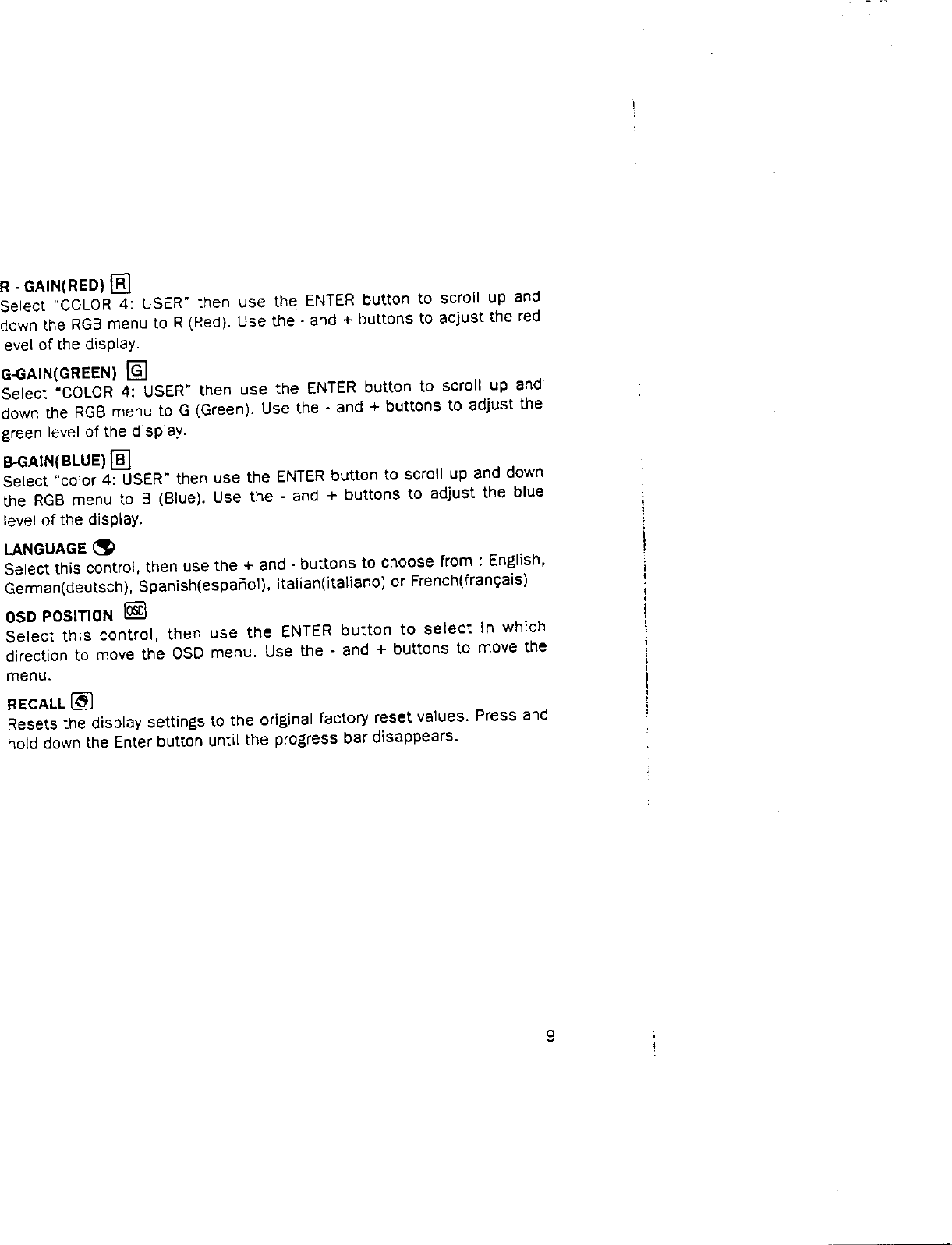 R - GAIN(RED) R
Select "COLOR 4: USER" then use the ENTER button to scroll up and down the RGB menu to R (Red). Use the - and + buttons to adjust the red level of the display.

G-GAIN(GREEN) G
Select "COLOR 4: USER" then use the ENTER button to scroll up and down the RGB menu to G (Green). Use the - and + buttons to adjust the green level of the display.

B-GAIN(BLUE) B
Select "color 4: USER" then use the ENTER button to scroll up and down the RGB menu to B (Blue). Use the - and + buttons to adjust the blue level of the display.

LANGUAGE
Select this control, then use the + and - buttons to choose from : English, German(deutsch), Spanish(español), Italian(italiano) or French(français)

OSD POSITION OSD
Select this control, then use the ENTER button to select in which direction to move the OSD menu. Use the - and + buttons to move the menu.

RECALL
Resets the display settings to the original factory reset values. Press and hold down the Enter button until the progress bar disappears.

9